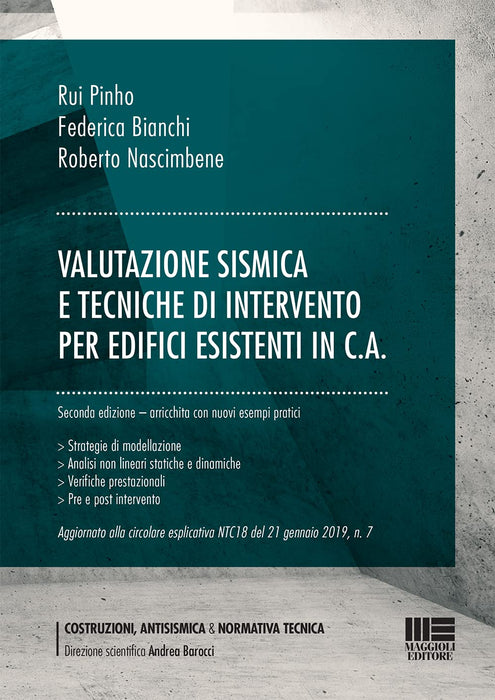 Rui Pinho
Federica Bianchi
Roberto Nascimbene

VALUTAZIONE SISMICA
E TECNICHE DI INTERVENTO
PER EDIFICI ESISTENTI IN C.A.

Seconda edizione – arricchita con nuovi esempi pratici

> Strategie di modellazione
> Analisi non lineari statiche e dinamiche
> Verifiche prestazionali
> Pre e post intervento

Aggiornato alla circolare esplicativa NTC18 del 21 gennaio 2019, n. 7

COSTRUZIONI, ANTISISMICA & NORMATIVA TECNICA
Direzione scientifica Andrea Barocci

MAGGIOLI EDITORE